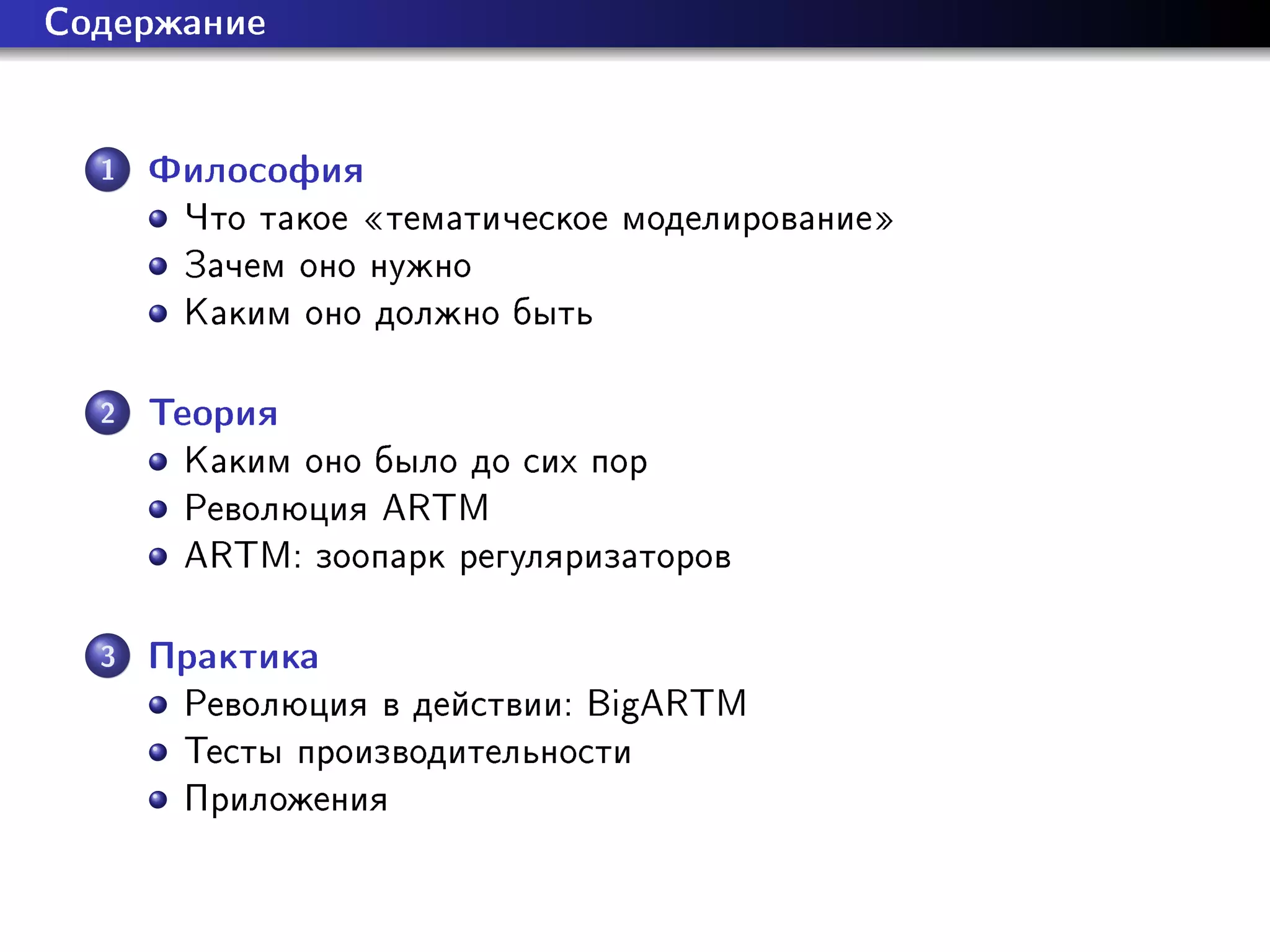 Содержание

1 Философия
• Что такое «тематическое моделирование»
• Зачем оно нужно
• Каким оно должно быть

2 Теория
• Каким оно было до сих пор
• Революция ARTM
• ARTM: зоопарк регуляризаторов

3 Практика
• Революция в действии: BigARTM
• Тесты производительности
• Приложения